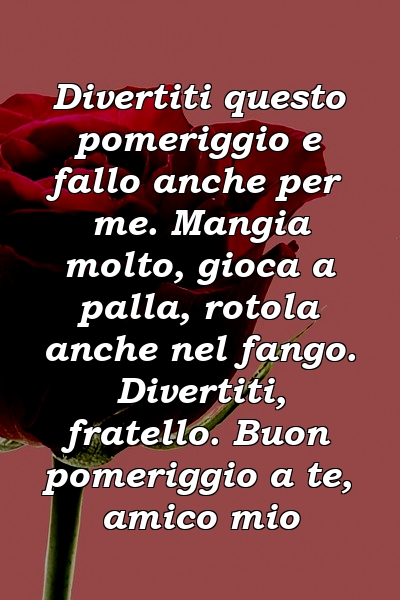 Divertiti questo pomeriggio e fallo anche per me. Mangia molto, gioca a palla, rotola anche nel fango. Divertiti, fratello. Buon pomeriggio a te, amico mio